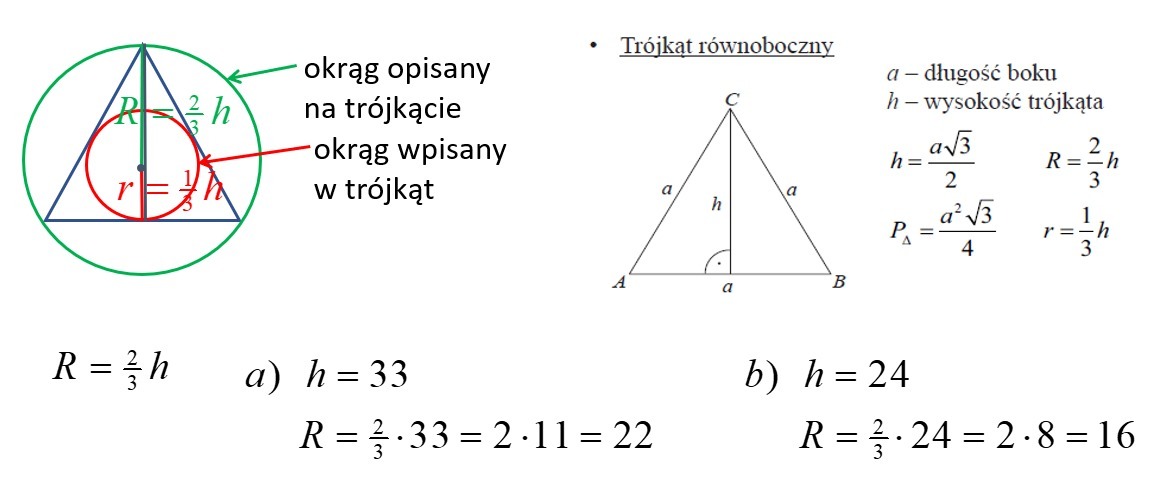 $R = \frac{2}{3}h$

$r = \frac{1}{3}h$

okrąg opisany na trójkącie

okrąg wpisany w trójkąt

• Trójkąt równoboczny

$C$

$a$ $h$ $a$

$A$ $a$ $B$

$a$ – długość boku
$h$ – wysokość trójkąta

$h = \frac{a\sqrt{3}}{2}$ $R = \frac{2}{3}h$

$P_{\Delta} = \frac{a^2\sqrt{3}}{4}$ $r = \frac{1}{3}h$

$R = \frac{2}{3}h$

$a)$ $h = 33$

$R = \frac{2}{3} \cdot 33 = 2 \cdot 11 = 22$

$b)$ $h = 24$

$R = \frac{2}{3} \cdot 24 = 2 \cdot 8 = 16$